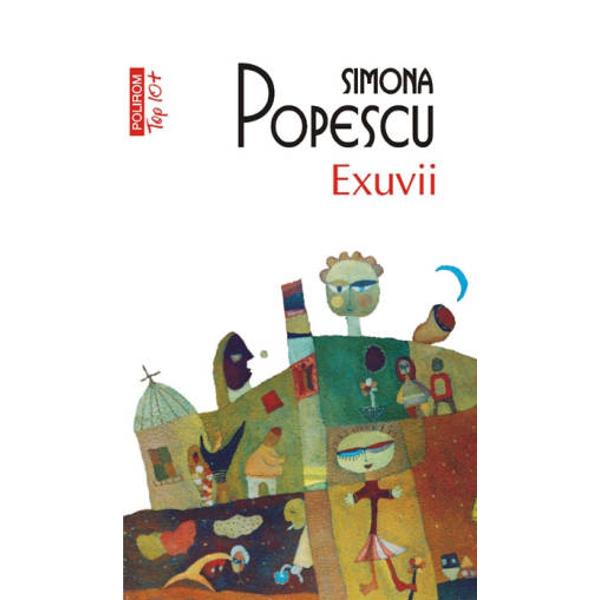 POLIROM
Top 10+

SIMONA
POPESCU
Exuvii